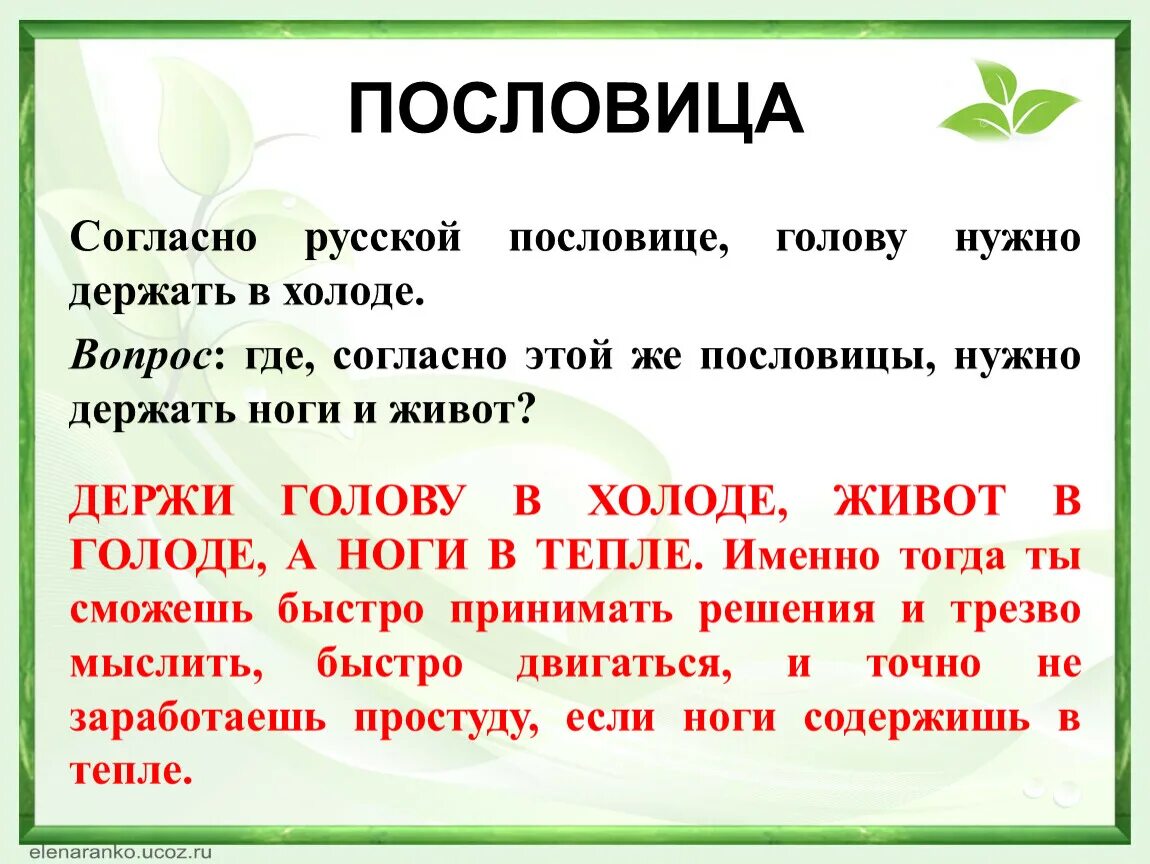 ПОСЛОВИЦА

Согласно русской пословице, голову нужно держать в холоде.

Вопрос: где, согласно этой же пословицы, нужно держать ноги и живот?

ДЕРЖИ ГОЛОВУ В ХОЛОДЕ, ЖИВОТ В ГОЛОДЕ, А НОГИ В ТЕПЛЕ. Именно тогда ты сможешь быстро принимать решения и трезво мыслить, быстро двигаться, и точно не заработаешь простуду, если ноги содержишь в тепле.

elenaranko.ucoz.ru